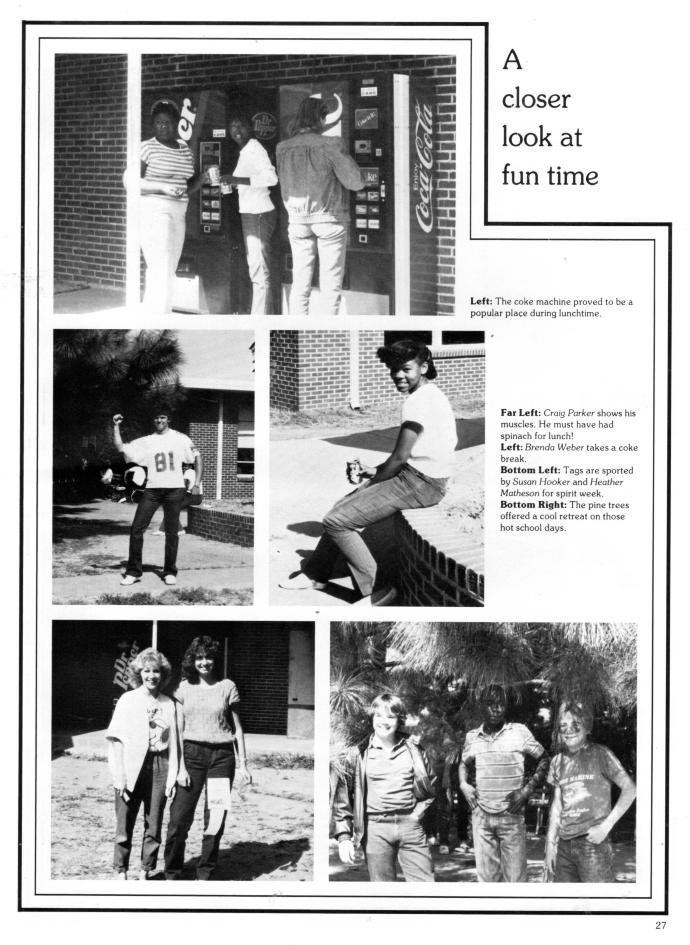 A closer look at fun time

Left: The coke machine proved to be a popular place during lunchtime.

Far Left: Craig Parker shows his muscles. He must have had spinach for lunch!
Left: Brenda Weber takes a coke break.
Bottom Left: Tags are sported by Susan Hooker and Heather Matheson for spirit week.
Bottom Right: The pine trees offered a cool retreat on those hot school days.

27